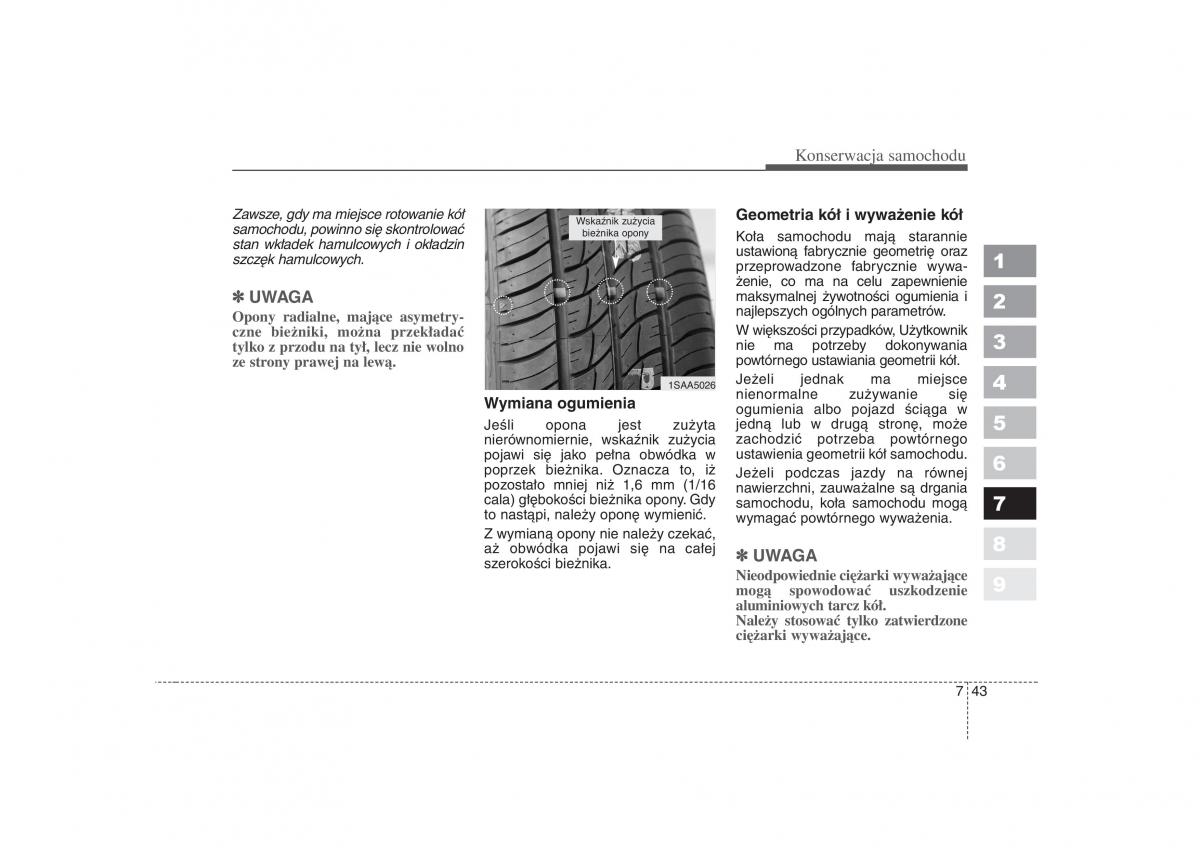 Konserwacja samochodu

Zawsze, gdy ma miejsce rotowanie kół samochodu, powinno się skontrolować stan wkładek hamulcowych i okładzin szczęk hamulcowych.

✽ UWAGA
Opony radialne, mające asymetryczne bieżniki, można przekładać tylko z przodu na tył, lecz nie wolno ze strony prawej na lewą.

Wskaźnik zużycia bieżnika opony

1SAA5026

Wymiana ogumienia
Jeśli opona jest zużyta nierównomiernie, wskaźnik zużycia pojawi się jako pełna obwódka w poprzek bieżnika. Oznacza to, iż pozostało mniej niż 1,6 mm (1/16 cala) głębokości bieżnika opony. Gdy to nastąpi, należy oponę wymienić.

Z wymianą opony nie należy czekać, aż obwódka pojawi się na całej szerokości bieżnika.

Geometria kół i wyważenie kół
Koła samochodu mają starannie ustawioną fabrycznie geometrię oraz przeprowadzone fabrycznie wyważenie, co ma na celu zapewnienie maksymalnej żywotności ogumienia i najlepszych ogólnych parametrów.

W większości przypadków, Użytkownik nie ma potrzeby dokonywania powtórnego ustawiania geometrii kół.

Jeżeli jednak ma miejsce nienormalne zużywanie się ogumienia albo pojazd ściąga w jedną lub w drugą stronę, może zachodzić potrzeba powtórnego ustawienia geometrii kół samochodu.

Jeżeli podczas jazdy na równej nawierzchni, zauważalne są drgania samochodu, koła samochodu mogą wymagać powtórnego wyważenia.

✽ UWAGA
Nieodpowiednie ciężarki wyważające mogą spowodować uszkodzenie aluminiowych tarcz kół.
Należy stosować tylko zatwierdzone ciężarki wyważające.

1
2
3
4
5
6
7
8
9

7 43